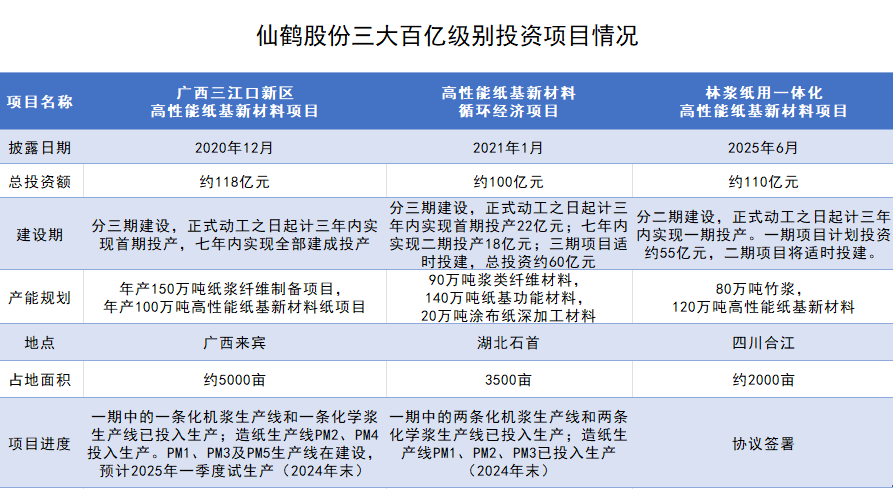 仙鹤股份三大百亿级别投资项目情况

| 项目名称 | 广西三江口新区 高性能纸基新材料项目 | 高性能纸基新材料 循环经济项目 | 林浆纸用一体化 高性能纸基新材料项目 |
|---|---|---|---|
| 披露日期 | 2020年12月 | 2021年1月 | 2025年6月 |
| 总投资额 | 约118亿元 | 约100亿元 | 约110亿元 |
| 建设期 | 分三期建设，正式动工之日起计三年内实现首期投产，七年内实现全部建成投产 | 分三期建设，正式动工之日起计三年内实现首期投产22亿元；七年内实现二期投产18亿元；三期项目适时投建，总投资约60亿元 | 分二期建设，正式动工之日起计三年内实现一期投产。一期项目计划投资约55亿元，二期项目将适时投建。 |
| 产能规划 | 年产150万吨纸浆纤维制备项目，年产100万吨高性能纸基新材料纸项目 | 90万吨浆类纤维材料，140万吨纸基功能材料，20万吨涂布纸深加工材料 | 80万吨竹浆，120万吨高性能纸基新材料 |
| 地点 | 广西来宾 | 湖北石首 | 四川合江 |
| 占地面积 | 约5000亩 | 3500亩 | 约2000亩 |
| 项目进度 | 一期中的一条化机浆生产线和一条化学浆生产线已投入生产；造纸生产线PM2、PM4投入生产。PM1、PM3及PM5生产线在建设，预计2025年一季度试生产（2024年末） | 一期中的两条化机浆生产线和两条化学浆生产线已投入生产；造纸生产线PM1、PM2、PM3已投入生产（2024年末） | 协议签署 |